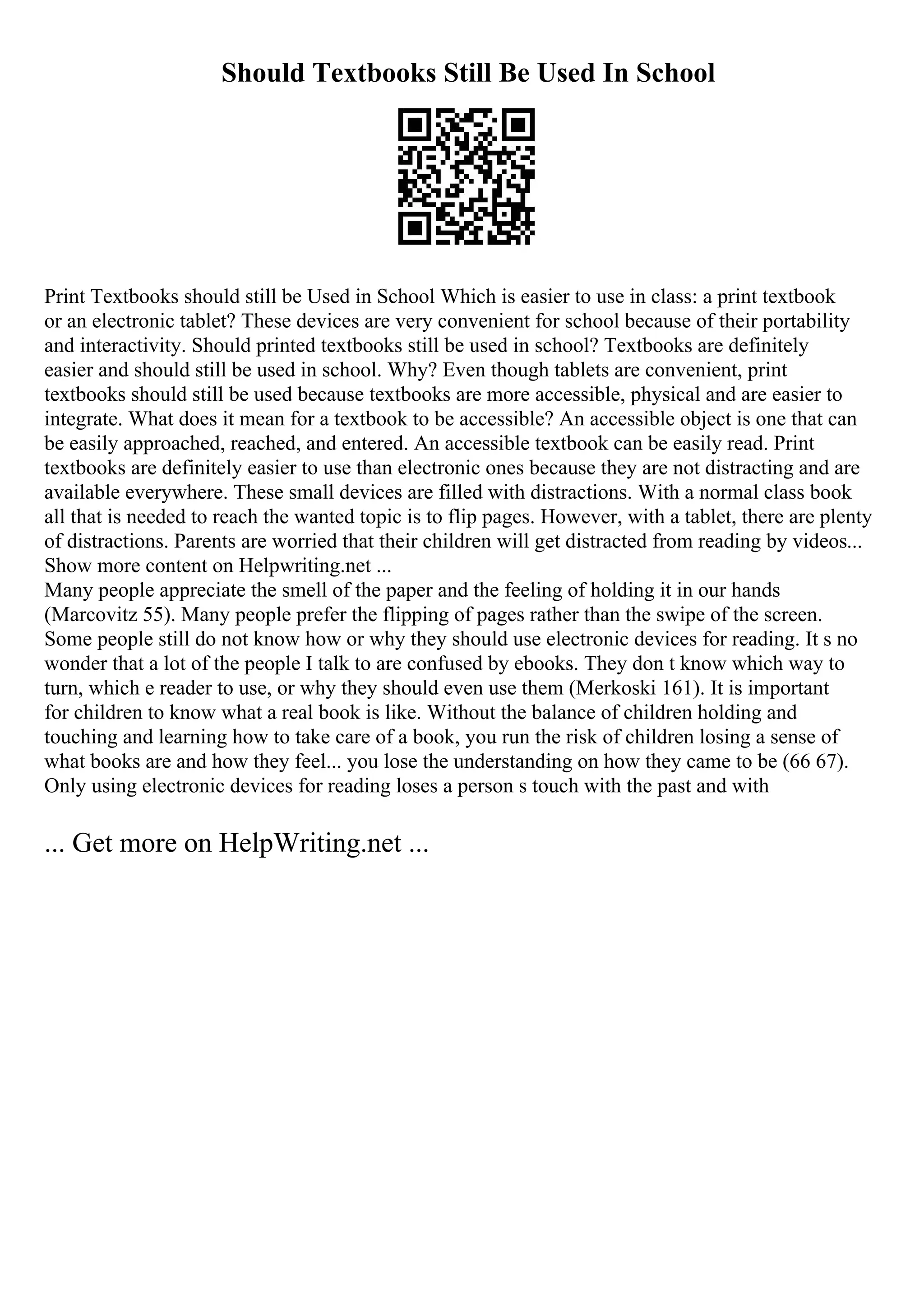 Should Textbooks Still Be Used In School

Print Textbooks should still be Used in School Which is easier to use in class: a print textbook or an electronic tablet? These devices are very convenient for school because of their portability and interactivity. Should printed textbooks still be used in school? Textbooks are definitely easier and should still be used in school. Why? Even though tablets are convenient, print textbooks should still be used because textbooks are more accessible, physical and are easier to integrate. What does it mean for a textbook to be accessible? An accessible object is one that can be easily approached, reached, and entered. An accessible textbook can be easily read. Print textbooks are definitely easier to use than electronic ones because they are not distracting and are available everywhere. These small devices are filled with distractions. With a normal class book all that is needed to reach the wanted topic is to flip pages. However, with a tablet, there are plenty of distractions. Parents are worried that their children will get distracted from reading by videos... Show more content on Helpwriting.net ...
Many people appreciate the smell of the paper and the feeling of holding it in our hands (Marcovitz 55). Many people prefer the flipping of pages rather than the swipe of the screen. Some people still do not know how or why they should use electronic devices for reading. It s no wonder that a lot of the people I talk to are confused by ebooks. They don t know which way to turn, which e reader to use, or why they should even use them (Merkoski 161). It is important for children to know what a real book is like. Without the balance of children holding and touching and learning how to take care of a book, you run the risk of children losing a sense of what books are and how they feel... you lose the understanding on how they came to be (66 67). Only using electronic devices for reading loses a person s touch with the past and with

... Get more on HelpWriting.net ...